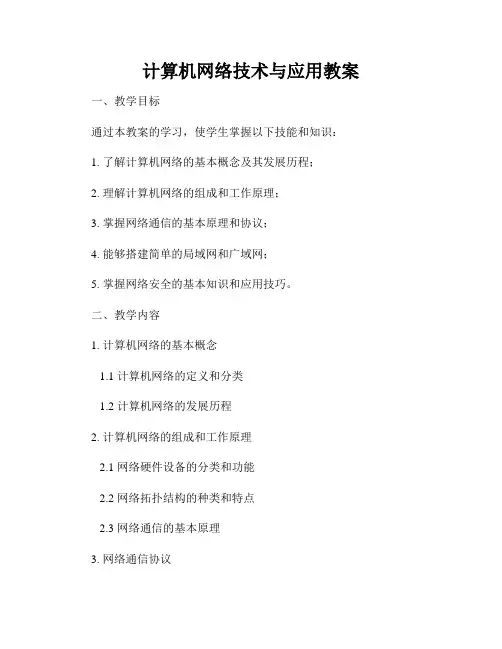 计算机网络技术与应用教案

一、教学目标

通过本教案的学习，使学生掌握以下技能和知识：

1.了解计算机网络的基本概念及其发展历程；

2.理解计算机网络的组成和工作原理；

3.掌握网络通信的基本原理和协议；

4.能够搭建简单的局域网和广域网；

5.掌握网络安全的基本知识和应用技巧。

二、教学内容

1.计算机网络的基本概念

1.1计算机网络的定义和分类

1.2计算机网络的发展历程

2.计算机网络的组成和工作原理

2.1网络硬件设备的分类和功能

2.2网络拓扑结构的种类和特点

2.3网络通信的基本原理

3.网络通信协议